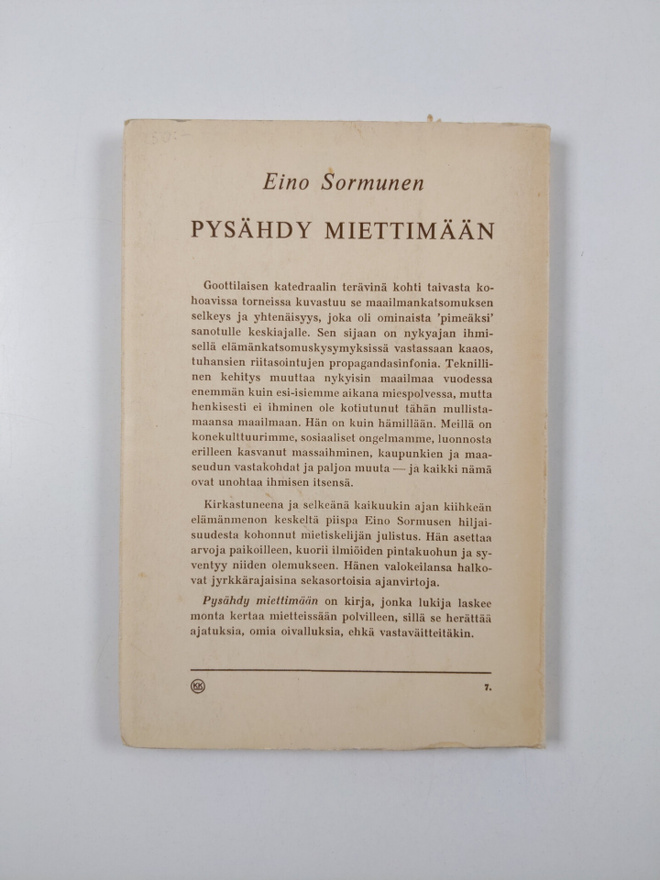 Eino Sormunen

PYSÄHDY MIETTIMÄÄN

Goottilaisen katedraalin terävinä kohti taivasta kohoavissa torneissa kuvastuu se maailmankatsomuksen selkeys ja yhtenäisyys, joka oli ominaista 'pimeäksi' sanotulle keskiajalle. Sen sijaan on nykyajan ihmisellä elämänkatsomuskysymyksissä vastassaan kaaos, tuhansien riitasointujen propagandasinfonia. Teknillinen kehitys muuttaa nykyisin maailmaa vuodessa enemmän kuin esi-isiemme aikana miespolvessa, mutta henkisesti ei ihminen ole kotiutunut tähän mullistamaansa maailmaan. Hän on kuin hämillään. Meillä on konekulttuurimme, sosiaaliset ongelmamme, luonnosta erilleen kasvanut massaihminen, kaupunkien ja maaseudun vastakohdat ja paljon muuta — ja kaikki nämä ovat unohtaa ihmisen itsensä.

Kirkastuneena ja selkeänä kaikuukin ajan kiihkeän elämänmenon keskeltä piispa Eino Sormusen hiljaisuudesta kohonnut mietiskelijän julistus. Hän asettaa arvoja paikoilleen, kuorii ilmiöiden pintakuohun ja syventyy niiden olemukseen. Hänen valokeilansa halkovat jyrkkärajaisina sekasortoisia ajanvirtoja.

Pysähdy miettimään on kirja, jonka lukija laskee monta kertaa mietteissään polvilleen, sillä se herättää ajatuksia, omia oivalluksia, ehkä vastaväitteitäkin.

7.